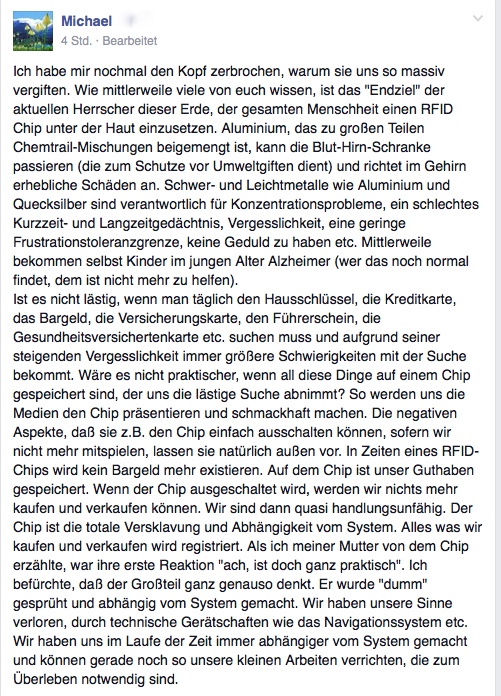 Michael
4 Std. · Bearbeitet

Ich habe mir nochmal den Kopf zerbrochen, warum sie uns so massiv vergiften. Wie mittlerweile viele von euch wissen, ist das "Endziel" der aktuellen Herrscher dieser Erde, der gesamten Menschheit einen RFID Chip unter der Haut einzusetzen. Aluminium, das zu großen Teilen Chemtrail-Mischungen beigemengt ist, kann die Blut-Hirn-Schranke passieren (die zum Schutze vor Umweltgiften dient) und richtet im Gehirn erhebliche Schäden an. Schwer- und Leichtmetalle wie Aluminium und Quecksilber sind verantwortlich für Konzentrationsprobleme, ein schlechtes Kurzzeit- und Langzeitgedächtnis, Vergesslichkeit, eine geringe Frustrationstoleranzgrenze, keine Geduld zu haben etc. Mittlerweile bekommen selbst Kinder im jungen Alter Alzheimer (wer das noch normal findet, dem ist nicht mehr zu helfen).
Ist es nicht lästig, wenn man täglich den Hausschlüssel, die Kreditkarte, das Bargeld, die Versicherungskarte, den Führerschein, die Gesundheitsversichertenkarte etc. suchen muss und aufgrund seiner steigenden Vergesslichkeit immer größere Schwierigkeiten mit der Suche bekommt. Wäre es nicht praktischer, wenn all diese Dinge auf einem Chip gespeichert sind, der uns die lästige Suche abnimmt? So werden uns die Medien den Chip präsentieren und schmackhaft machen. Die negativen Aspekte, daß sie z.B. den Chip einfach ausschalten können, sofern wir nicht mehr mitspielen, lassen sie natürlich außen vor. In Zeiten eines RFID-Chips wird kein Bargeld mehr existieren. Auf dem Chip ist unser Guthaben gespeichert. Wenn der Chip ausgeschaltet wird, werden wir nichts mehr kaufen und verkaufen können. Wir sind dann quasi handlungsunfähig. Der Chip ist die totale Versklavung und Abhängigkeit vom System. Alles was wir kaufen und verkaufen wird registriert. Als ich meiner Mutter von dem Chip erzählte, war ihre erste Reaktion "ach, ist doch ganz praktisch". Ich befürchte, daß der Großteil ganz genauso denkt. Er wurde "dumm" gesprüht und abhängig vom System gemacht. Wir haben unsere Sinne verloren, durch technische Gerätschaften wie das Navigationssystem etc. Wir haben uns im Laufe der Zeit immer abhängiger vom System gemacht und können gerade noch so unsere kleinen Arbeiten verrichten, die zum Überleben notwendig sind.